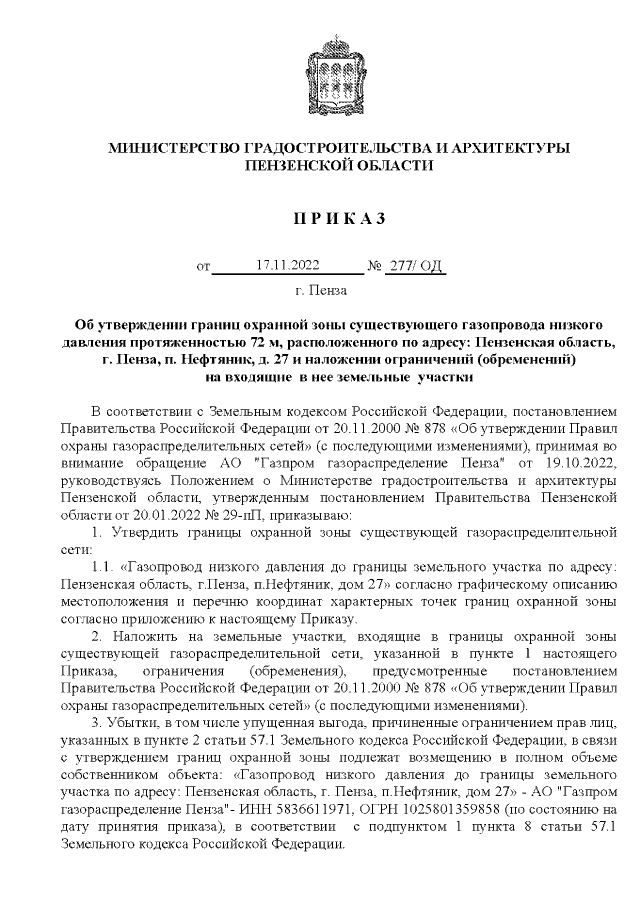 МИНИСТЕРСТВО ГРАДОСТРОИТЕЛЬСТВА И АРХИТЕКТУРЫ ПЕНЗЕНСКОЙ ОБЛАСТИ

П Р И К А З

от 17.11.2022 № 277/ ОД

г. Пенза

Об утверждении границ охранной зоны существующего газопровода низкого давления протяженностью 72 м, расположенного по адресу: Пензенская область, г. Пенза, п. Нефтяник, д. 27 и наложении ограничений (обременений) на входящие в нее земельные участки

В соответствии с Земельным кодексом Российской Федерации, постановлением Правительства Российской Федерации от 20.11.2000 № 878 «Об утверждении Правил охраны газораспределительных сетей» (с последующими изменениями), принимая во внимание обращение АО "Газпром газораспределение Пенза" от 19.10.2022, руководствуясь Положением о Министерстве градостроительства и архитектуры Пензенской области, утвержденным постановлением Правительства Пензенской области от 20.01.2022 № 29-пП, приказываю:

1. Утвердить границы охранной зоны существующей газораспределительной сети:

1.1. «Газопровод низкого давления до границы земельного участка по адресу: Пензенская область, г.Пенза, п.Нефтяник, дом 27» согласно графическому описанию местоположения и перечню координат характерных точек границ охранной зоны согласно приложению к настоящему Приказу.

2. Наложить на земельные участки, входящие в границы охранной зоны существующей газораспределительной сети, указанной в пункте 1 настоящего Приказа, ограничения (обременения), предусмотренные постановлением Правительства Российской Федерации от 20.11.2000 № 878 «Об утверждении Правил охраны газораспределительных сетей» (с последующими изменениями).

3. Убытки, в том числе упущенная выгода, причиненные ограничением прав лиц, указанных в пункте 2 статьи 57.1 Земельного кодекса Российской Федерации, в связи с утверждением границ охранной зоны подлежат возмещению в полном объеме собственником объекта: «Газопровод низкого давления до границы земельного участка по адресу: Пензенская область, г. Пенза, п.Нефтяник, дом 27» - АО "Газпром газораспределение Пенза"- ИНН 5836611971, ОГРН 1025801359858 (по состоянию на дату принятия приказа), в соответствии с подпунктом 1 пункта 8 статьи 57.1 Земельного кодекса Российской Федерации.